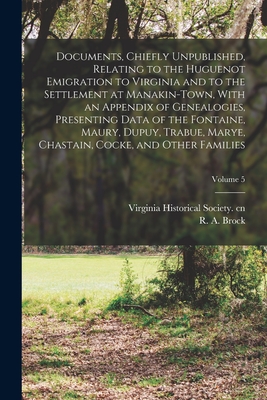 Documents, Chiefly Unpublished, Relating to the Huguenot Emigration to Virginia and to the Settlement at Manakin-Town, With an Appendix of Genealogies, Presenting Data of the Fontaine, Maury, Dupuy, Trabue, Marye, Chastain, Cocke, and Other Families

Volume 5

Virginia Historical Society. cn
R. A. Brock